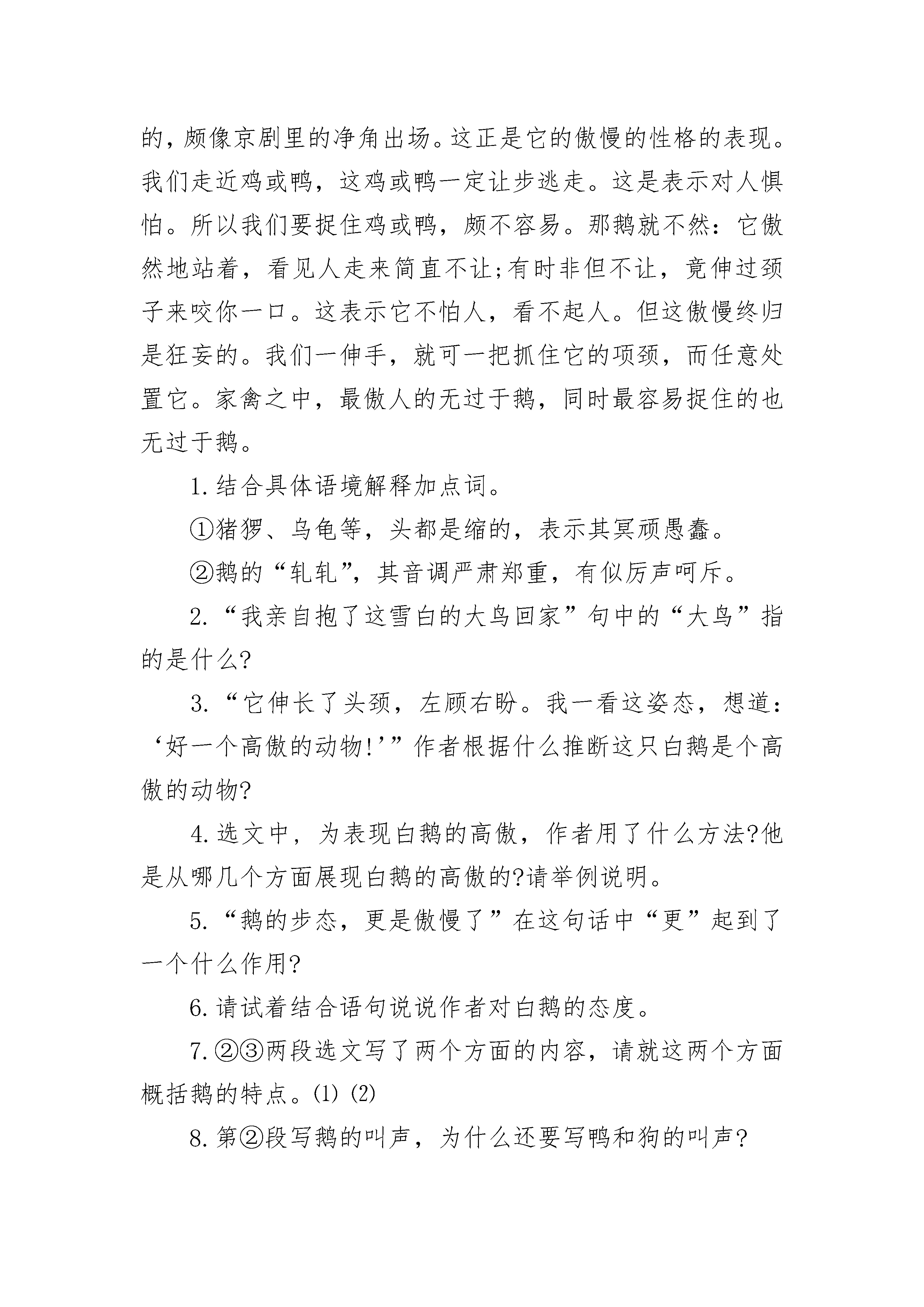 的，颇像京剧里的净角出场。这正是它的傲慢的性格的表现。我们走近鸡或鸭，这鸡或鸭一定让步逃走。这是表示对人惧怕。所以我们要捉住鸡或鸭，颇不容易。那鹅就不然：它傲然地站着，看见人走来简直不让;有时非但不让，竟伸过颈子来咬你一口。这表示它不怕人，看不起人。但这傲慢终归是狂妄的。我们一伸手，就可一把抓住它的项颈，而任意处置它。家禽之中，最傲人的无过于鹅，同时最容易捉住的也无过于鹅。

1.结合具体语境解释加点词。

①猪猡、乌龟等，头都是缩的，表示其冥顽愚蠢。

②鹅的“轧轧”，其音调严肃郑重，有似厉声呵斥。

2.“我亲自抱了这雪白的大鸟回家”句中的“大鸟”指的是什么?

3.“它伸长了头颈，左顾右盼。我一看这姿态，想道：‘好一个高傲的动物!’”作者根据什么推断这只白鹅是个高傲的动物?

4.选文中，为表现白鹅的高傲，作者用了什么方法?他是从哪几个方面展现白鹅的高傲的?请举例说明。

5.“鹅的步态，更是傲慢了”在这句话中“更”起到了一个什么作用?

6.请试着结合语句说说作者对白鹅的态度。

7.②③两段选文写了两个方面的内容，请就这两个方面概括鹅的特点。(1) (2)

8.第②段写鹅的叫声，为什么还要写鸭和狗的叫声?